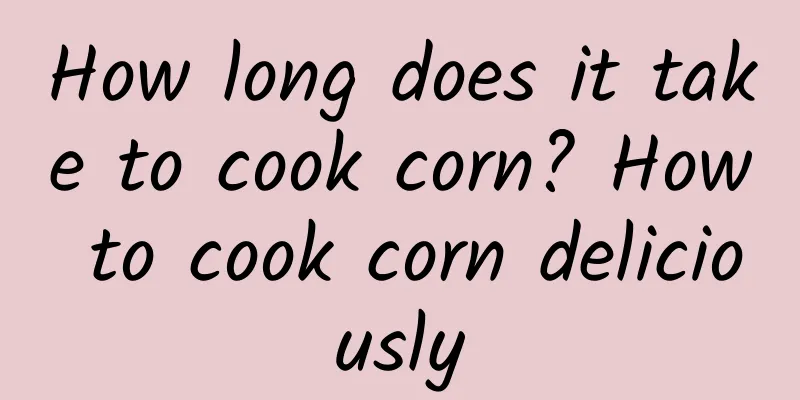 How long does it take to cook corn? How to cook corn deliciously